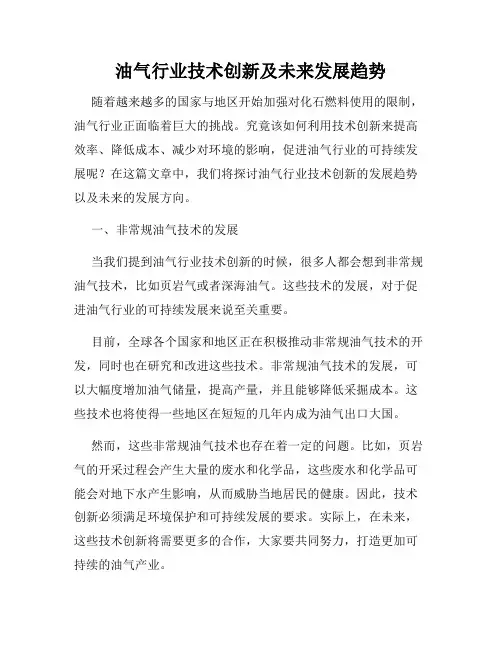 油气行业技术创新及未来发展趋势

随着越来越多的国家与地区开始加强对化石燃料使用的限制，油气行业正面临着巨大的挑战。究竟该如何利用技术创新来提高效率、降低成本、减少对环境的影响，促进油气行业的可持续发展呢？在这篇文章中，我们将探讨油气行业技术创新的发展趋势以及未来的发展方向。

一、非常规油气技术的发展

当我们提到油气行业技术创新的时候，很多人都会想到非常规油气技术，比如页岩气或者深海油气。这些技术的发展，对于促进油气行业的可持续发展来说至关重要。

目前，全球各个国家和地区正在积极推动非常规油气技术的开发，同时也在研究和改进这些技术。非常规油气技术的发展，可以大幅度增加油气储量，提高产量，并且能够降低采掘成本。这些技术也将使得一些地区在短短的几年内成为油气出口大国。

然而，这些非常规油气技术也存在着一定的问题。比如，页岩气的开采过程会产生大量的废水和化学品，这些废水和化学品可能会对地下水产生影响，从而威胁当地居民的健康。因此，技术创新必须满足环境保护和可持续发展的要求。实际上，在未来，这些技术创新将需要更多的合作，大家要共同努力，打造更加可持续的油气产业。